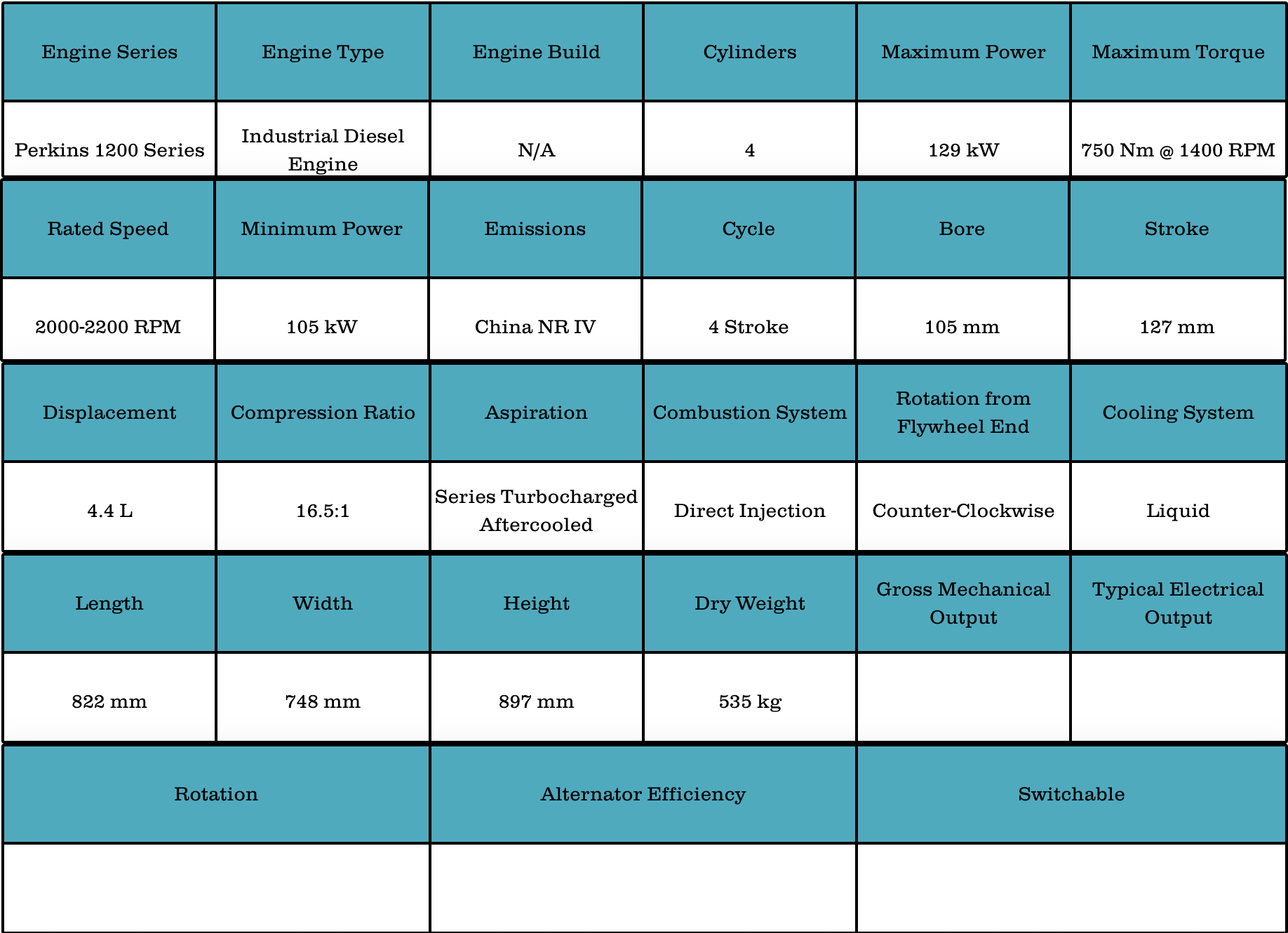 | Engine Series | Engine Type | Engine Build | Cylinders | Maximum Power | Maximum Torque |
|---|---|---|---|---|---|
| Perkins 1200 Series | Industrial Diesel Engine | N/A | 4 | 129 kW | 750 Nm @ 1400 RPM |

| Rated Speed | Minimum Power | Emissions | Cycle | Bore | Stroke |
|---|---|---|---|---|---|
| 2000-2200 RPM | 105 kW | China NR IV | 4 Stroke | 105 mm | 127 mm |

| Displacement | Compression Ratio | Aspiration | Combustion System | Rotation from Flywheel End | Cooling System |
|---|---|---|---|---|---|
| 4.4 L | 16.5:1 | Series Turbocharged Aftercooled | Direct Injection | Counter-Clockwise | Liquid |

| Length | Width | Height | Dry Weight | Gross Mechanical Output | Typical Electrical Output |
|---|---|---|---|---|---|
| 822 mm | 748 mm | 897 mm | 535 kg | | |

| Rotation | Alternator Efficiency | Switchable |
|---|---|---|
| | | |